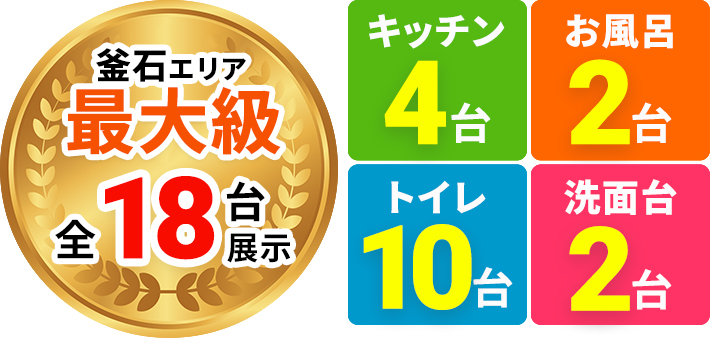 釜石エリア
最大級
全18台展示

キッチン
4台

お風呂
2台

トイレ
10台

洗面台
2台